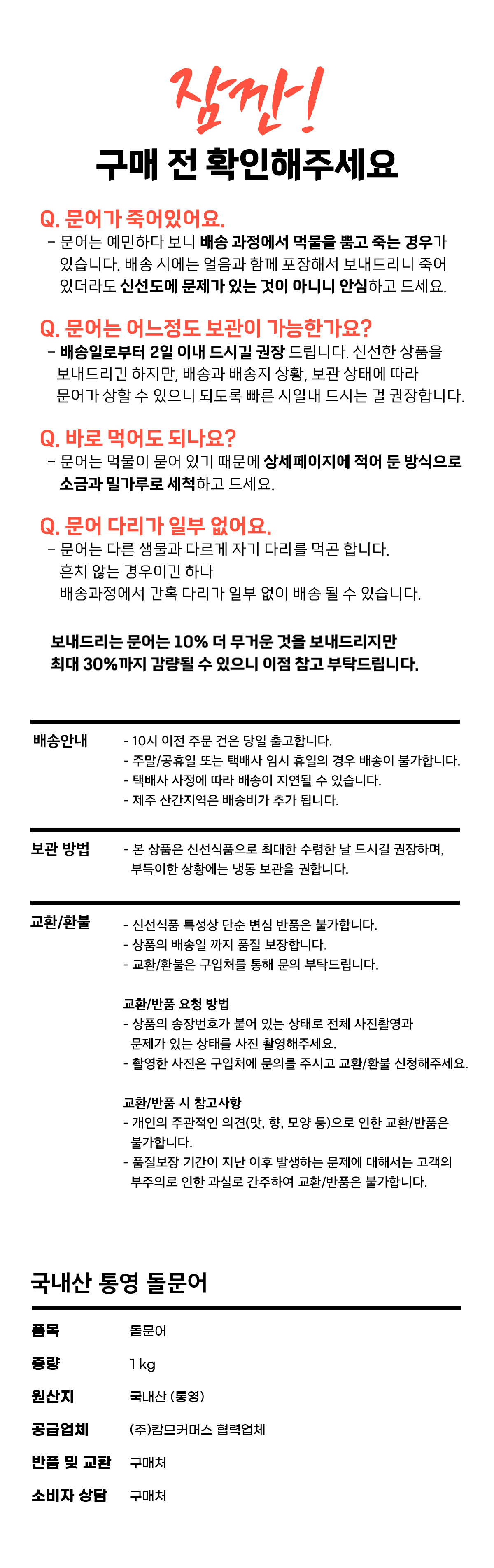 잠깐!
구매 전 확인해주세요

Q. 문어가 죽어있어요.
- 문어는 예민하다 보니 배송 과정에서 먹물을 뿜고 죽는 경우가 있습니다. 배송 시에는 얼음과 함께 포장해서 보내드리니 죽어 있더라도 신선도에 문제가 있는 것이 아니니 안심하고 드세요.

Q. 문어는 어느정도 보관이 가능한가요?
- 배송일로부터 2일 이내 드시길 권장 드립니다. 신선한 상품을 보내드리긴 하지만, 배송과 배송지 상황, 보관 상태에 따라 문어가 상할 수 있으니 되도록 빠른 시일내 드시는 걸 권장합니다.

Q. 바로 먹어도 되나요?
- 문어는 먹물이 묻어 있기 때문에 상세페이지에 적어 둔 방식으로 소금과 밀가루로 세척하고 드세요.

Q. 문어 다리가 일부 없어요.
- 문어는 다른 생물과 다르게 자기 다리를 먹곤 합니다. 흔치 않는 경우이긴 하나 배송과정에서 간혹 다리가 일부 없이 배송 될 수 있습니다.

보내드리는 문어는 10% 더 무거운 것을 보내드리지만 최대 30%까지 감량될 수 있으니 이점 참고 부탁드립니다.

배송안내
- 10시 이전 주문 건은 당일 출고합니다.
- 주말/공휴일 또는 택배사 임시 휴일의 경우 배송이 불가합니다.
- 택배사 사정에 따라 배송이 지연될 수 있습니다.
- 제주 산간지역은 배송비가 추가 됩니다.

보관 방법
- 본 상품은 신선식품으로 최대한 수령한 날 드시길 권장하며, 부득이한 상황에는 냉동 보관을 권합니다.

교환/환불
- 신선식품 특성상 단순 변심 반품은 불가합니다.
- 상품의 배송일 까지 품질 보장합니다.
- 교환/환불은 구입처를 통해 문의 부탁드립니다.

교환/반품 요청 방법
- 상품의 송장번호가 붙어 있는 상태로 전체 사진촬영과 문제가 있는 상태를 사진 촬영해주세요.
- 촬영한 사진은 구입처에 문의를 주시고 교환/환불 신청해주세요.

교환/반품 시 참고사항
- 개인의 주관적인 의견(맛, 향, 모양 등)으로 인한 교환/반품은 불가합니다.
- 품질보장 기간이 지난 이후 발생하는 문제에 대해서는 고객의 부주의로 인한 과실로 간주하여 교환/반품은 불가합니다.

국내산 통영 돌문어

| 품목 | 돌문어 |
|---|---|
| 중량 | 1 kg |
| 원산지 | 국내산 (통영) |
| 공급업체 | (주)캄므커머스 협력업체 |
| 반품 및 교환 | 구매처 |
| 소비자 상담 | 구매처 |